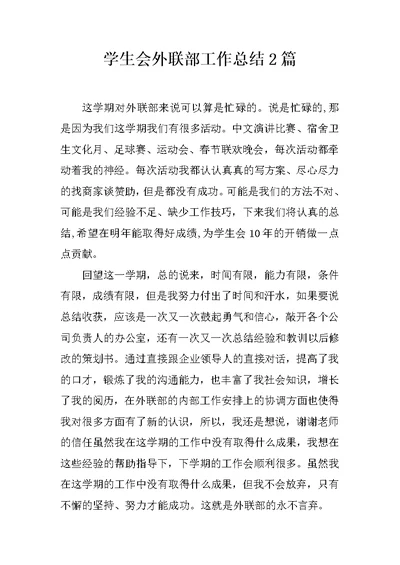 学生会外联部工作总结2篇

这学期对外联部来说可以算是忙碌的。说是忙碌的,那是因为我们这学期我们有很多活动。中文演讲比赛、宿舍卫生文化月、足球赛、运动会、春节联欢晚会，每次活动都牵动着我的神经。每次活动我都认认真真的写方案、尽心尽力的找商家谈赞助，但是都没有成功。可能是我们的方法不对、可能是我们经验不足、缺少工作技巧，下来我们将认真的总结,希望在明年能取得好成绩,为学生会10年的开销做一点点贡献。

回望这一学期，总的说来，时间有限，能力有限，条件有限，成绩有限，但是我努力付出了时间和汗水，如果要说总结收获，应该是一次又一次鼓起勇气和信心，敲开各个公司负责人的办公室，还有一次又一次总结经验和教训以后修改的策划书。通过直接跟企业领导人的直接对话，提高了我的口才，锻炼了我的沟通能力，也丰富了我社会知识，增长了我的阅历，在外联部的内部工作安排上的协调方面也使得我对很多方面有了新的认识，所以，我还是想说，谢谢老师的信任虽然我在这学期的工作中没有取得什么成果，我想在这些经验的帮助指导下，下学期的工作会顺利很多。虽然我在这学期的工作中没有取得什么成果，但我不会放弃，只有不懈的坚持、努力才能成功。这就是外联部的永不言弃。